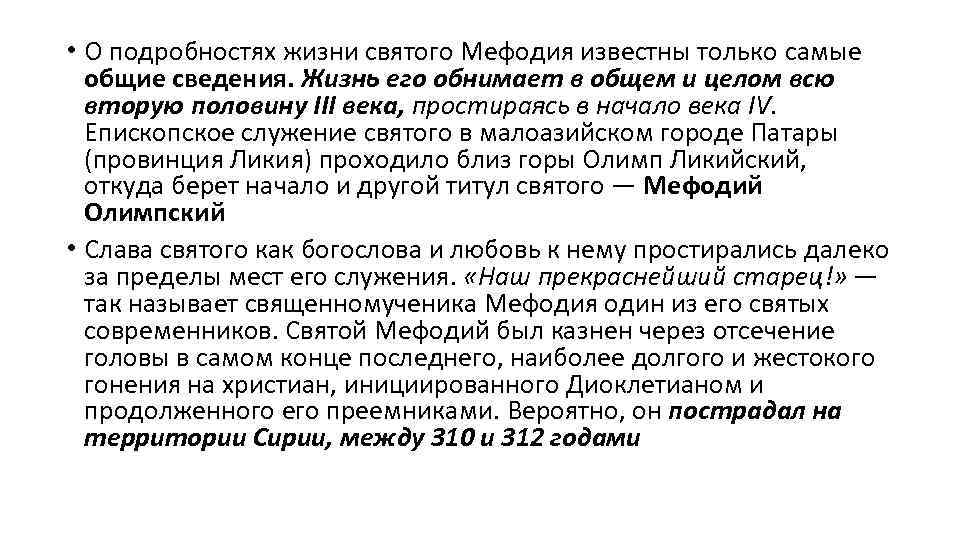 • О подробностях жизни святого Мефодия известны только самые общие сведения. Жизнь его обнимает в общем и целом всю вторую половину III века, простираясь в начало века IV. Епископское служение святого в малоазийском городе Патары (провинция Ликия) проходило близ горы Олимп Ликийский, откуда берет начало и другой титул святого — Мефодий Олимпский

• Слава святого как богослова и любовь к нему простирались далеко за пределы мест его служения. «Наш прекраснейший старец!» — так называет священномученика Мефодия один из его святых современников. Святой Мефодий был казнен через отсечение головы в самом конце последнего, наиболее долгого и жестокого гонения на христиан, инициированного Диоклетианом и продолженного его преемниками. Вероятно, он пострадал на территории Сирии, между 310 и 312 годами